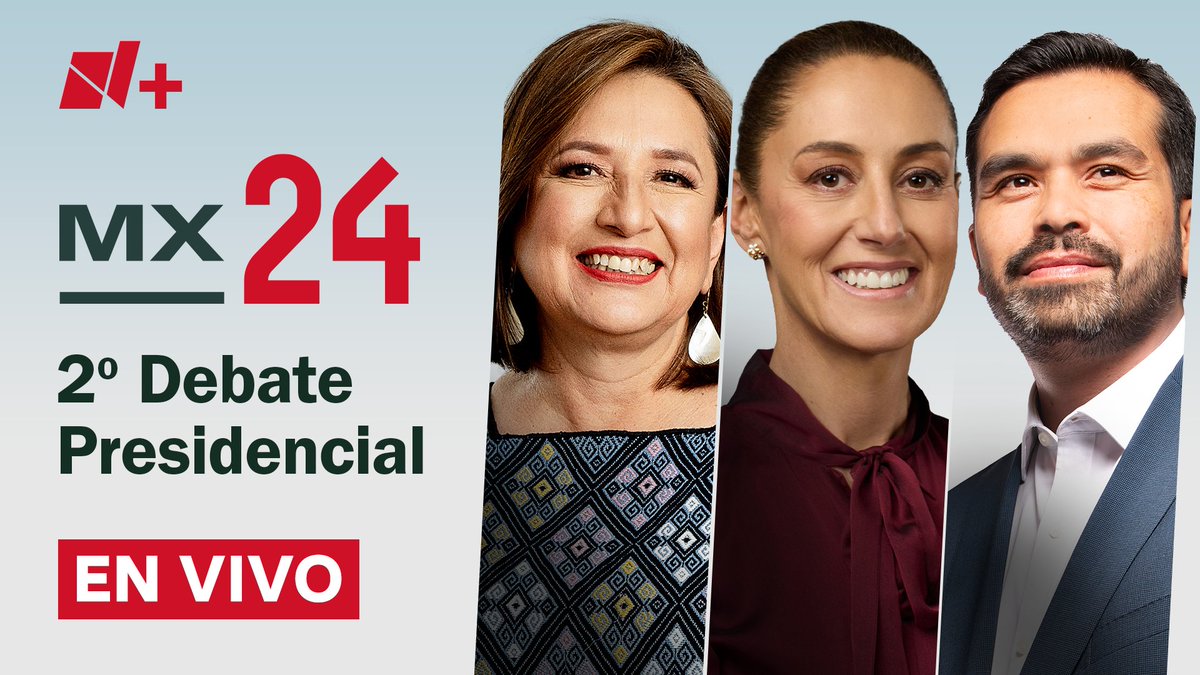 N+

MX 24

2º Debate Presidencial

EN VIVO